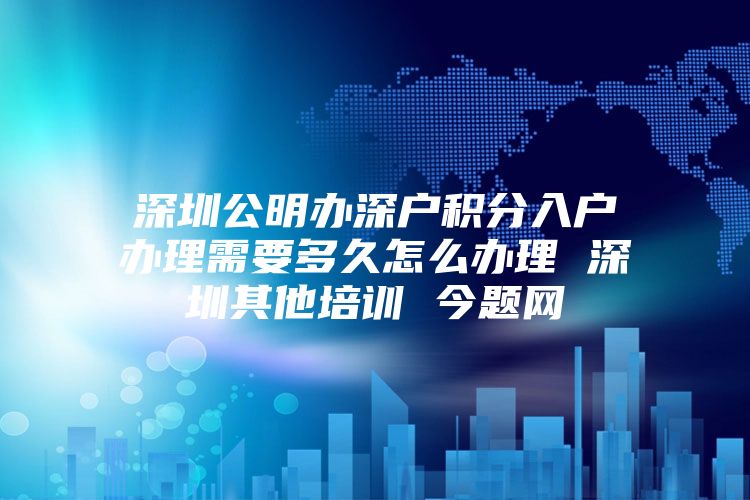 深圳公明办深户积分入户办理需要多久怎么办理 深圳其他培训 今题网